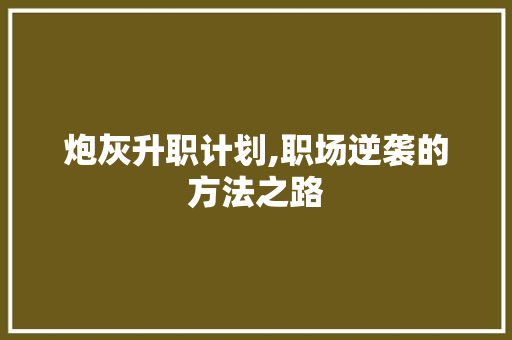 炮灰升职计划,职场逆袭的方法之路